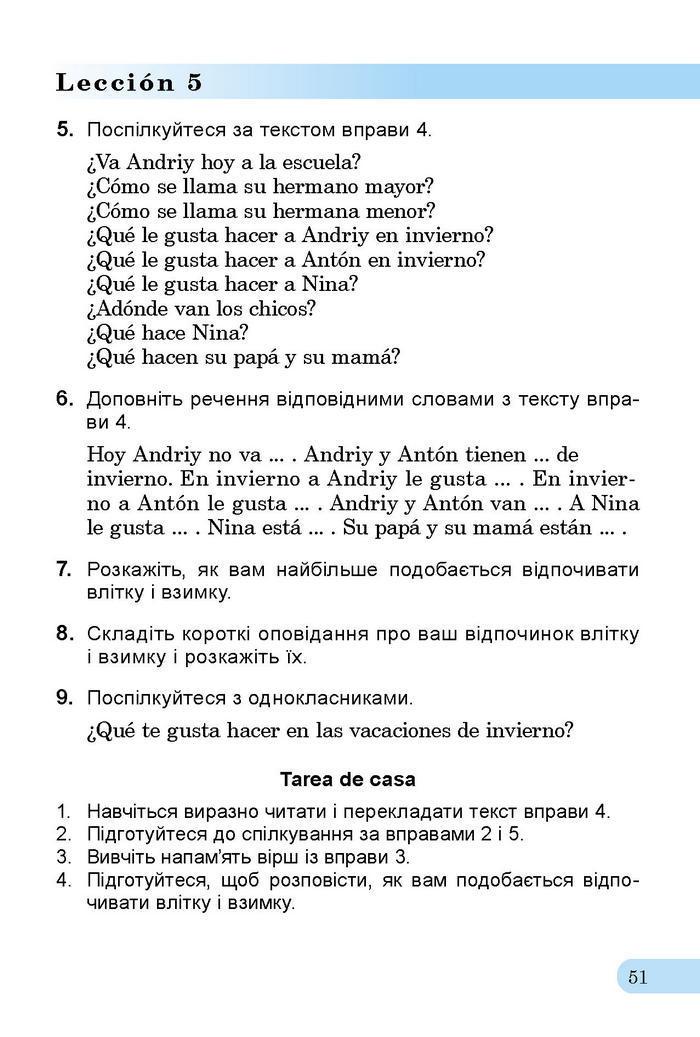 Lección 5

5. Поспілкуйтеся за текстом вправи 4.

¿Va Andriy hoy a la escuela?
¿Cómo se llama su hermano mayor?
¿Cómo se llama su hermana menor?
¿Qué le gusta hacer a Andriy en invierno?
¿Qué le gusta hacer a Antón en invierno?
¿Qué le gusta hacer a Nina?
¿Adónde van los chicos?
¿Qué hace Nina?
¿Qué hacen su papá y su mamá?

6. Доповніть речення відповідними словами з тексту вправи 4.

Hoy Andriy no va ... . Andriy y Antón tienen ... de invierno. En invierno a Andriy le gusta ... . En invierno a Antón le gusta ... . Andriy y Antón van ... . A Nina le gusta ... . Nina está ... . Su papá y su mamá están ... .

7. Розкажіть, як вам найбільше подобається відпочивати влітку і взимку.

8. Складіть короткі оповідання про ваш відпочинок влітку і взимку і розкажіть їх.

9. Поспілкуйтеся з однокласниками.

¿Qué te gusta hacer en las vacaciones de invierno?

Tarea de casa

1. Навчіться виразно читати і перекладати текст вправи 4.
2. Підготуйтеся до спілкування за вправами 2 і 5.
3. Вивчіть напам'ять вірш із вправи 3.
4. Підготуйтеся, щоб розповісти, як вам подобається відпочивати влітку і взимку.

51